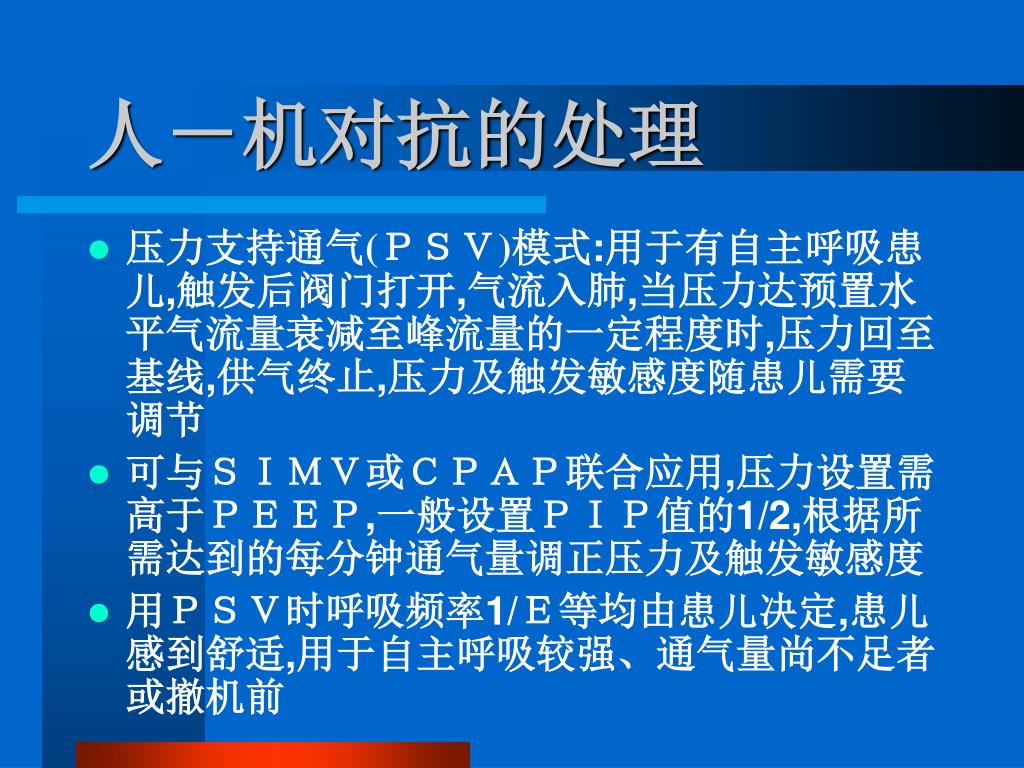 人－机对抗的处理

- 压力支持通气(ＰＳＶ)模式:用于有自主呼吸患儿,触发后阀门打开,气流入肺,当压力达预置水平气流量衰减至峰流量的一定程度时,压力回至基线,供气终止,压力及触发敏感度随患儿需要调节
- 可与ＳＩＭＶ或ＣＰＡＰ联合应用,压力设置需高于ＰＥＥＰ,一般设置ＰＩＰ值的1/2,根据所需达到的每分钟通气量调正压力及触发敏感度
- 用ＰＳＶ时呼吸频率1/Ｅ等均由患儿决定,患儿感到舒适,用于自主呼吸较强、通气量尚不足者或撤机前